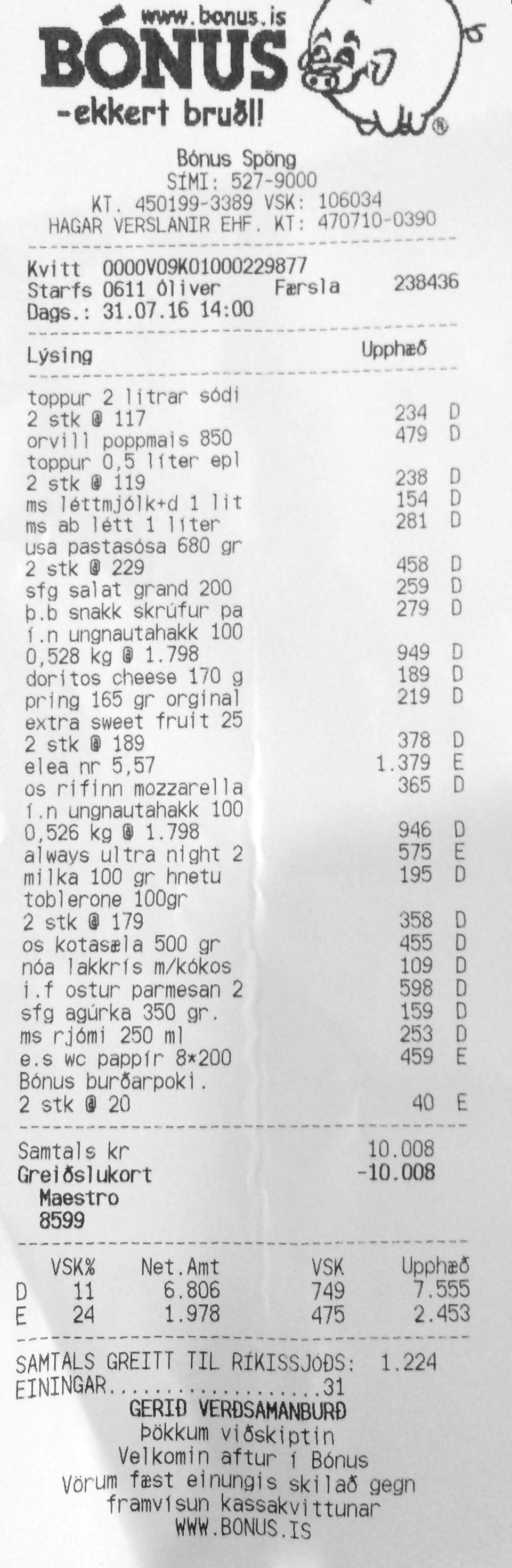 www.bonus.is
BÓNUS
-ekkert bruðl!

Bónus Spöng
SÍMI: 527-9000
KT. 450199-3389 VSK: 106034
HAGAR VERSLANIR EHF. KT: 470710-0390

Kvitt 0000V09K01000229877
Starfs 0611 Óliver Færsla 238436
Dags.: 31.07.16 14:00

| Lýsing | Upphæð | |
|---|---|---|
| toppur 2 litrar sódi | | |
| 2 stk @ 117 | 234 | D |
| orvill poppmais 850 | 479 | D |
| toppur 0,5 líter epl | | |
| 2 stk @ 119 | 238 | D |
| ms léttmjólk+d 1 lit | 154 | D |
| ms ab létt 1 líter | 281 | D |
| usa pastasósa 680 gr | | |
| 2 stk @ 229 | 458 | D |
| sfg salat grand 200 | 259 | D |
| þ.b snakk skrúfur pa | 279 | D |
| í.n ungnautahakk 100 | | |
| 0,528 kg @ 1.798 | 949 | D |
| doritos cheese 170 g | 189 | D |
| pring 165 gr orginal | 219 | D |
| extra sweet fruit 25 | | |
| 2 stk @ 189 | 378 | D |
| elea nr 5,57 | 1.379 | E |
| os rifinn mozzarella | 365 | D |
| í.n ungnautahakk 100 | | |
| 0,526 kg @ 1.798 | 946 | D |
| always ultra night 2 | 575 | E |
| milka 100 gr hnetu | 195 | D |
| toblerone 100gr | | |
| 2 stk @ 179 | 358 | D |
| os kotasæla 500 gr | 455 | D |
| nóa lakkrís m/kókos | 109 | D |
| i.f ostur parmesan 2 | 598 | D |
| sfg agúrka 350 gr. | 159 | D |
| ms rjómi 250 ml | 253 | D |
| e.s wc pappír 8*200 | 459 | E |
| Bónus burðarpoki. | | |
| 2 stk @ 20 | 40 | E |

Samtals kr 10.008
Greiðslukort -10.008
Maestro
8599

| | VSK% | Net.Amt | VSK | Upphæð |
|---|---|---|---|---|
| D | 11 | 6.806 | 749 | 7.555 |
| E | 24 | 1.978 | 475 | 2.453 |

SAMTALS GREITT TIL RÍKISSJÓÐS: 1.224
EININGAR..................31
GERIÐ VERÐSAMANBURÐ
Þökkum viðskiptin
Velkomin aftur í Bónus
Vörum fæst einungis skilað gegn framvísun kassakvittunar
WWW.BONUS.IS